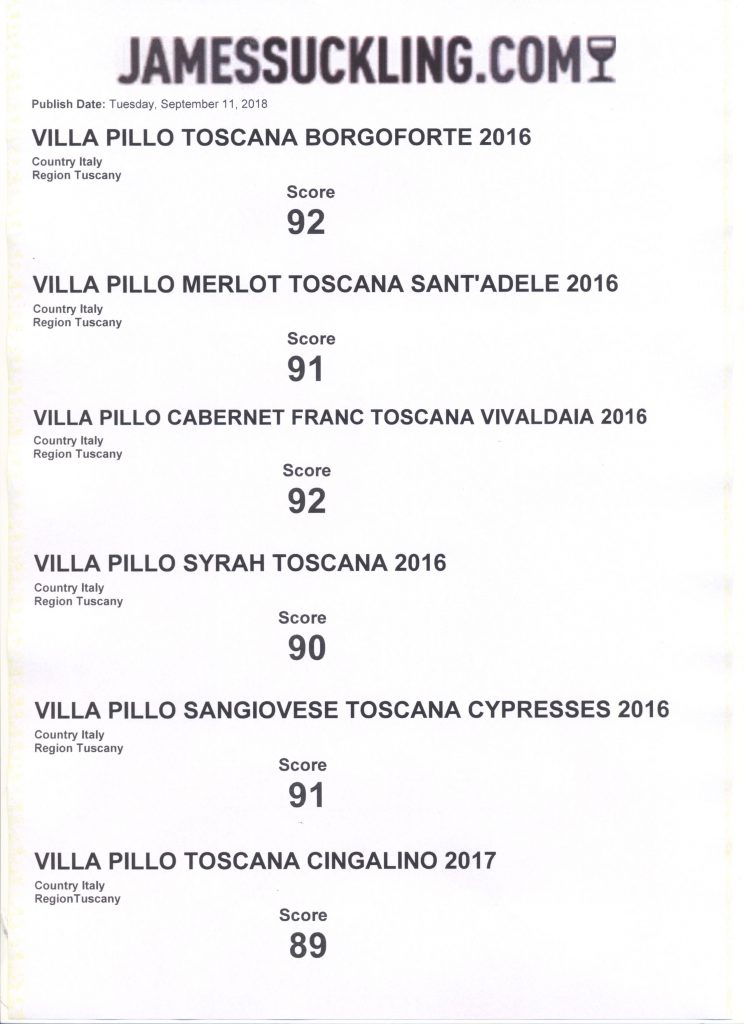 JAMESSUCKLING.COM

Publish Date: Tuesday, September 11, 2018

VILLA PILLO TOSCANA BORGOFORTE 2016

Country Italy
Region Tuscany

Score
92

VILLA PILLO MERLOT TOSCANA SANT'ADELE 2016

Country Italy
Region Tuscany

Score
91

VILLA PILLO CABERNET FRANC TOSCANA VIVALDAIA 2016

Country Italy
Region Tuscany

Score
92

VILLA PILLO SYRAH TOSCANA 2016

Country Italy
Region Tuscany

Score
90

VILLA PILLO SANGIOVESE TOSCANA CYPRESSES 2016

Country Italy
Region Tuscany

Score
91

VILLA PILLO TOSCANA CINGALINO 2017

Country Italy
RegionTuscany

Score
89